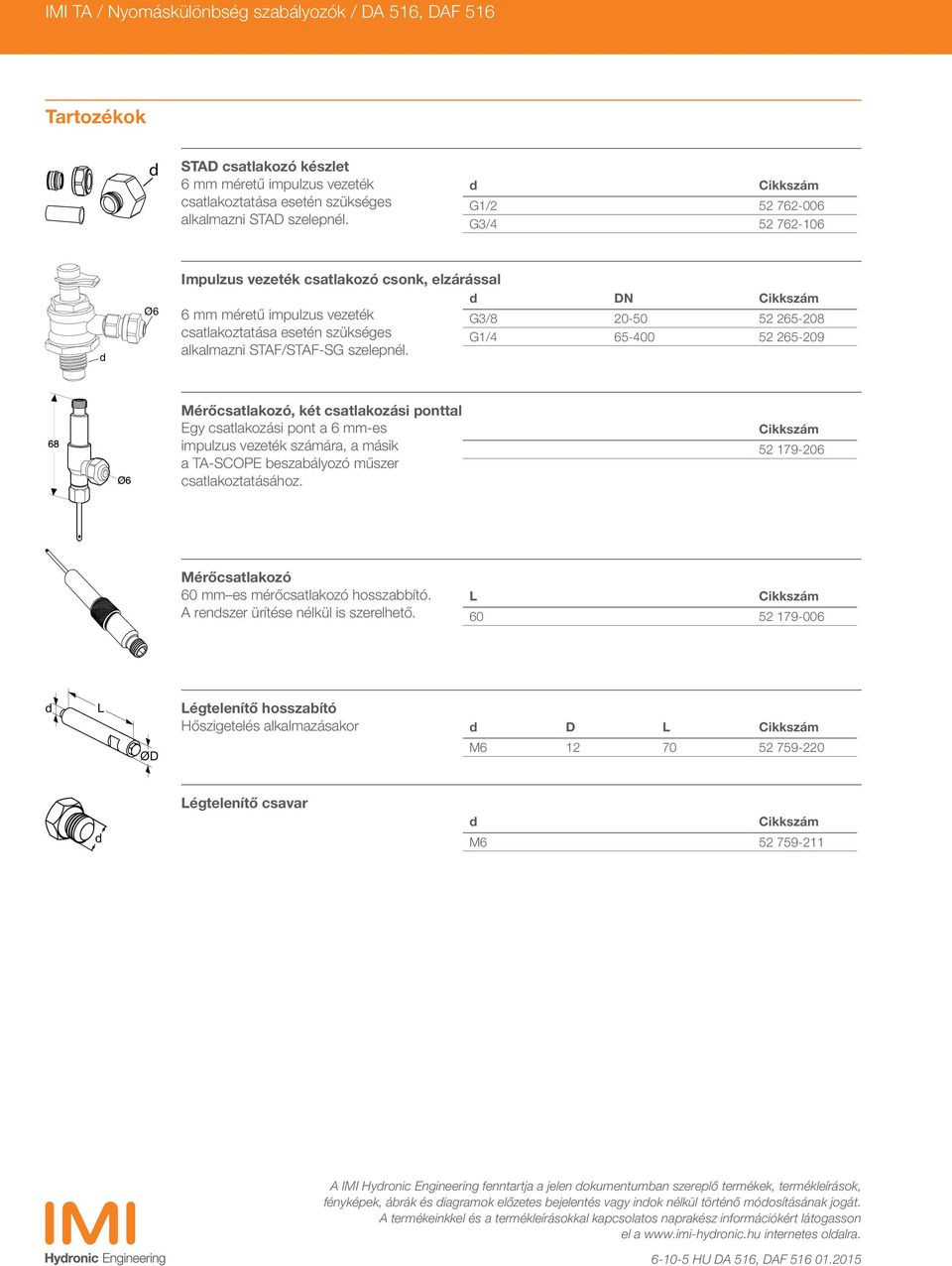 IMI TA / Nyomáskülönbség szabályozók / DA 516, DAF 516

Tartozékok

d

STAD csatlakozó készlet
6 mm méretű impulzus vezeték csatlakoztatása esetén szükséges alkalmazni STAD szelepnél.

| d | Cikkszám |
|---|---|
| G1/2 | 52 762-006 |
| G3/4 | 52 762-106 |

Ø6
d

Impulzus vezeték csatlakozó csonk, elzárással
6 mm méretű impulzus vezeték csatlakoztatása esetén szükséges alkalmazni STAF/STAF-SG szelepnél.

| d | DN | Cikkszám |
|---|---|---|
| G3/8 | 20-50 | 52 265-208 |
| G1/4 | 65-400 | 52 265-209 |

68
Ø6

Mérőcsatlakozó, két csatlakozási ponttal
Egy csatlakozási pont a 6 mm-es impulzus vezeték számára, a másik a TA-SCOPE beszabályozó műszer csatlakoztatásához.

| Cikkszám |
|---|
| 52 179-206 |

Mérőcsatlakozó
60 mm–es mérőcsatlakozó hosszabbító. A rendszer ürítése nélkül is szerelhető.

| L | Cikkszám |
|---|---|
| 60 | 52 179-006 |

d
L
ØD

Légtelenítő hosszabító
Hőszigetelés alkalmazásakor

| d | D | L | Cikkszám |
|---|---|---|---|
| M6 | 12 | 70 | 52 759-220 |

d

Légtelenítő csavar

| d | Cikkszám |
|---|---|
| M6 | 52 759-211 |

IMI
Hydronic Engineering

A IMI Hydronic Engineering fenntartja a jelen dokumentumban szereplő termékek, termékleírások, fényképek, ábrák és diagramok előzetes bejelentés vagy indok nélkül történő módosításának jogát. A termékeinkkel és a termékleírásokkal kapcsolatos naprakész információkért látogasson el a www.imi-hydronic.hu internetes oldalra.

6-10-5 HU DA 516, DAF 516 01.2015